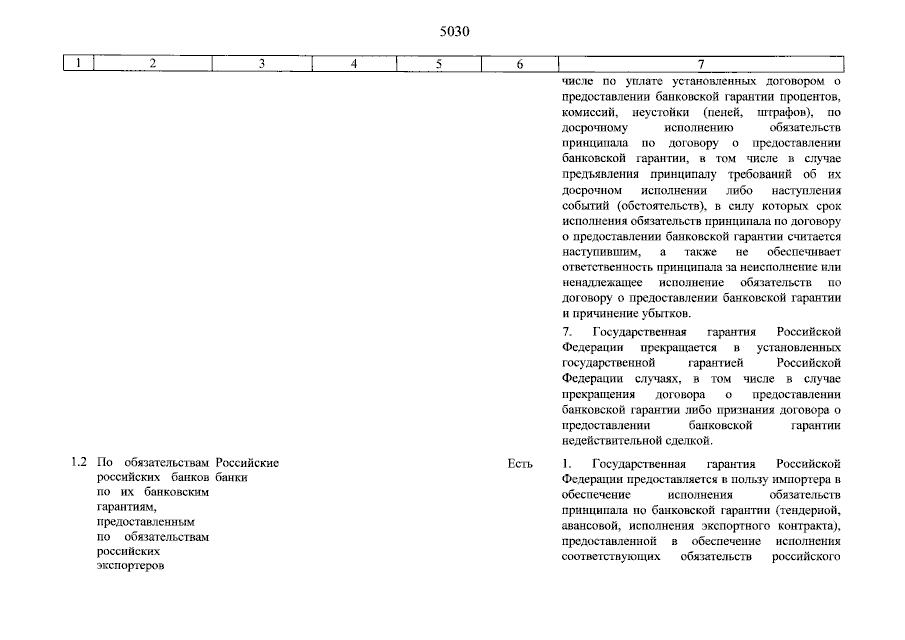 5030

| 1 | 2 | 3 | 4 | 5 | 6 | 7 |
|---|---|---|---|---|---|---|
| | | | | | | числе по уплате установленных договором о предоставлении банковской гарантии процентов, комиссий, неустойки (пеней, штрафов), по досрочному исполнению обязательств принципала по договору о предоставлении банковской гарантии, в том числе в случае предъявления принципалу требований об их досрочном исполнении либо наступления событий (обстоятельств), в силу которых срок исполнения обязательств принципала по договору о предоставлении банковской гарантии считается наступившим, а также не обеспечивает ответственность принципала за неисполнение или ненадлежащее исполнение обязательств по договору о предоставлении банковской гарантии и причинение убытков. 7. Государственная гарантия Российской Федерации прекращается в установленных государственной гарантией Российской Федерации случаях, в том числе в случае прекращения договора о предоставлении банковской гарантии либо признания договора о предоставлении банковской гарантии недействительной сделкой. |
| 1.2 | По обязательствам российских банков по их банковским гарантиям, предоставленным по обязательствам российских экспортеров | Российские банки | | | Есть | 1. Государственная гарантия Российской Федерации предоставляется в пользу импортера в обеспечение исполнения обязательств принципала по банковской гарантии (тендерной, авансовой, исполнения экспортного контракта), предоставленной в обеспечение исполнения соответствующих обязательств российского |